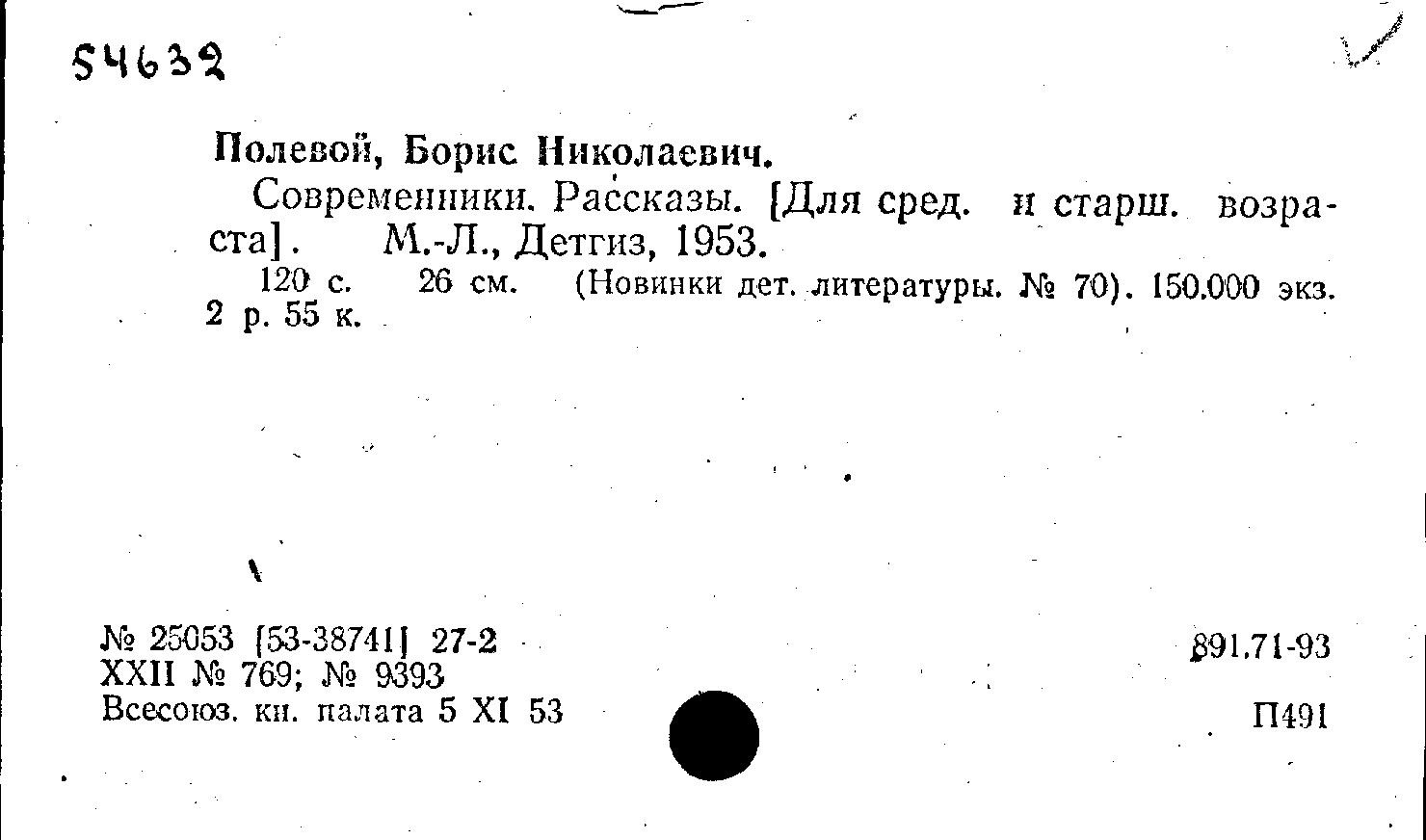 54632

Полевой, Борис Николаевич.

Современники. Рассказы. [Для сред. и старш. возраста]. М.-Л., Детгиз, 1953.

120 с. 26 см. (Новинки дет. литературы. № 70). 150.000 экз. 2 р. 55 к.

№ 25053 [53-38741] 27-2
XXII № 769; № 9393
Всесоюз. кн. палата 5 XI 53

891.71-93

П491